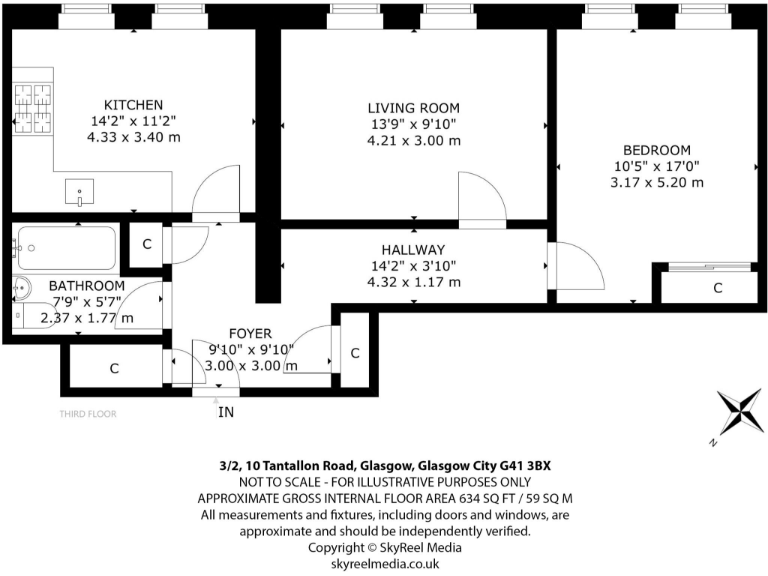 KITCHEN
14'2" x 11'2"
4.33 x 3.40 m

LIVING ROOM
13'9" x 9'10"
4.21 x 3.00 m

BEDROOM
10'5" x 17'0"
3.17 x 5.20 m

C

HALLWAY
14'2" x 3'10"
4.32 x 1.17 m

C

BATHROOM
7'9" x 5'7"
2.37 x 1.77 m

FOYER
9'10" x 9'10"
3.00 x 3.00 m

C

C

THIRD FLOOR

IN

N

3/2, 10 Tantallon Road, Glasgow, Glasgow City G41 3BX
NOT TO SCALE - FOR ILLUSTRATIVE PURPOSES ONLY
APPROXIMATE GROSS INTERNAL FLOOR AREA 634 SQ FT / 59 SQ M
All measurements and fixtures, including doors and windows, are approximate and should be independently verified.
Copyright © SkyReel Media
skyreelmedia.co.uk